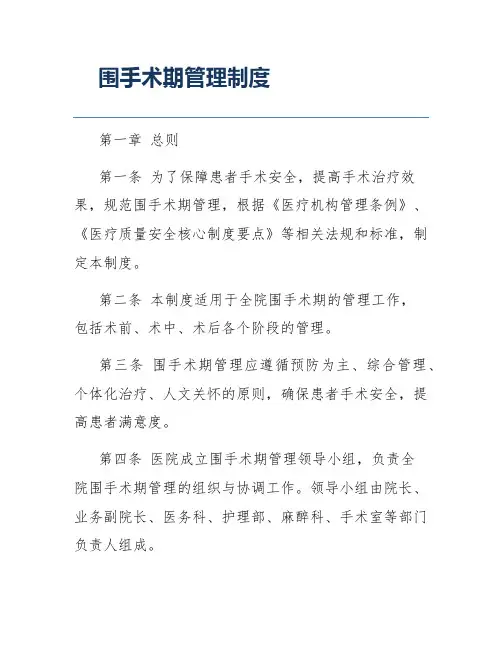 围手术期管理制度

第一章 总则

第一条 为了保障患者手术安全，提高手术治疗效果，规范围手术期管理，根据《医疗机构管理条例》、《医疗质量安全核心制度要点》等相关法规和标准，制定本制度。

第二条 本制度适用于全院围手术期的管理工作，包括术前、术中、术后各个阶段的管理。

第三条 围手术期管理应遵循预防为主、综合管理、个体化治疗、人文关怀的原则，确保患者手术安全，提高患者满意度。

第四条 医院成立围手术期管理领导小组，负责全院围手术期管理的组织与协调工作。领导小组由院长、业务副院长、医务科、护理部、麻醉科、手术室等部门负责人组成。